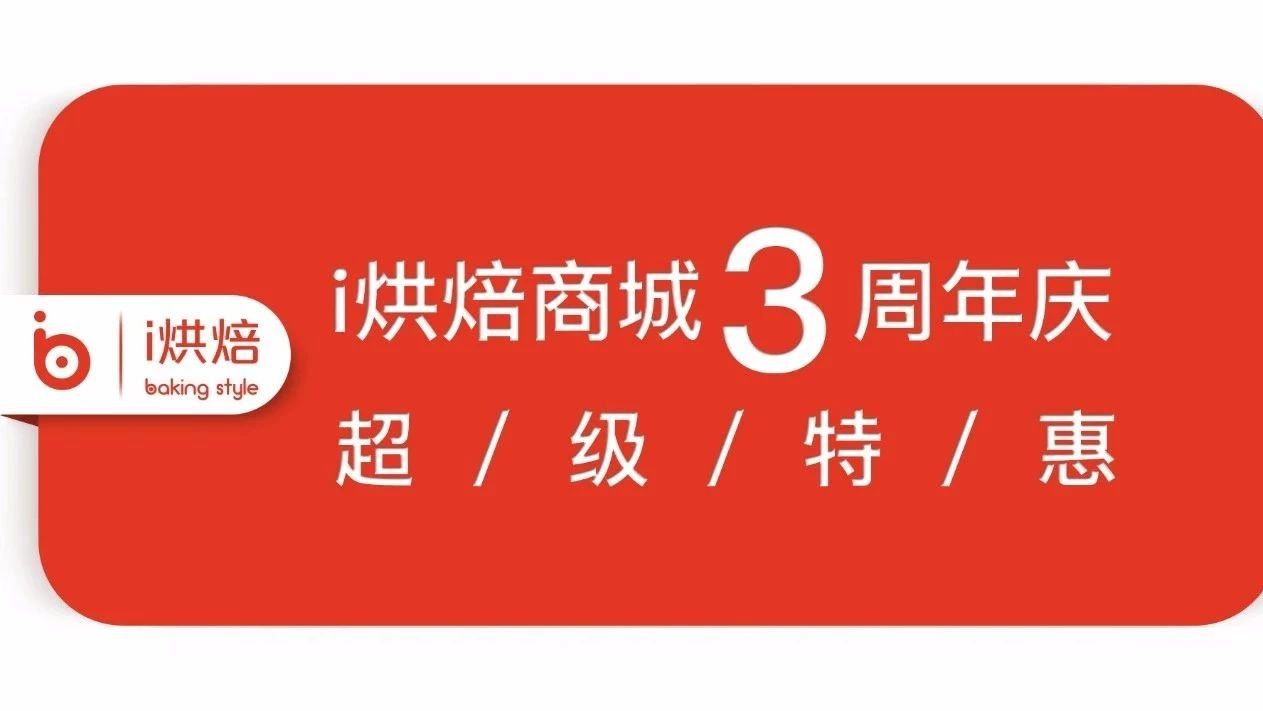 i烘焙
baking style

i烘焙商城 3 周年庆
超 / 级 / 特 / 惠